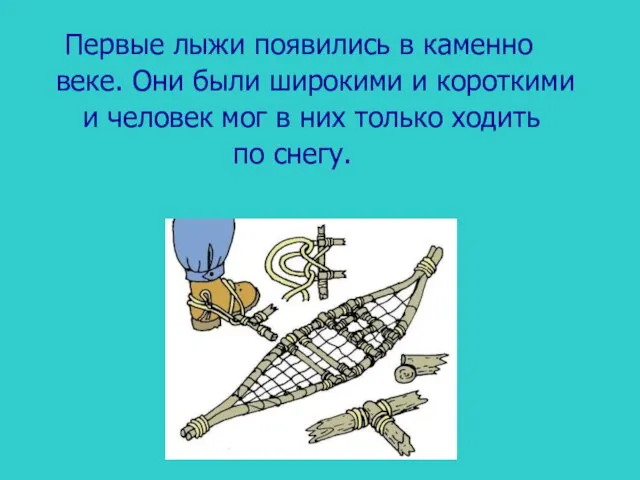 Первые лыжи появились в каменно веке. Они были широкими и короткими и человек мог в них только ходить по снегу.